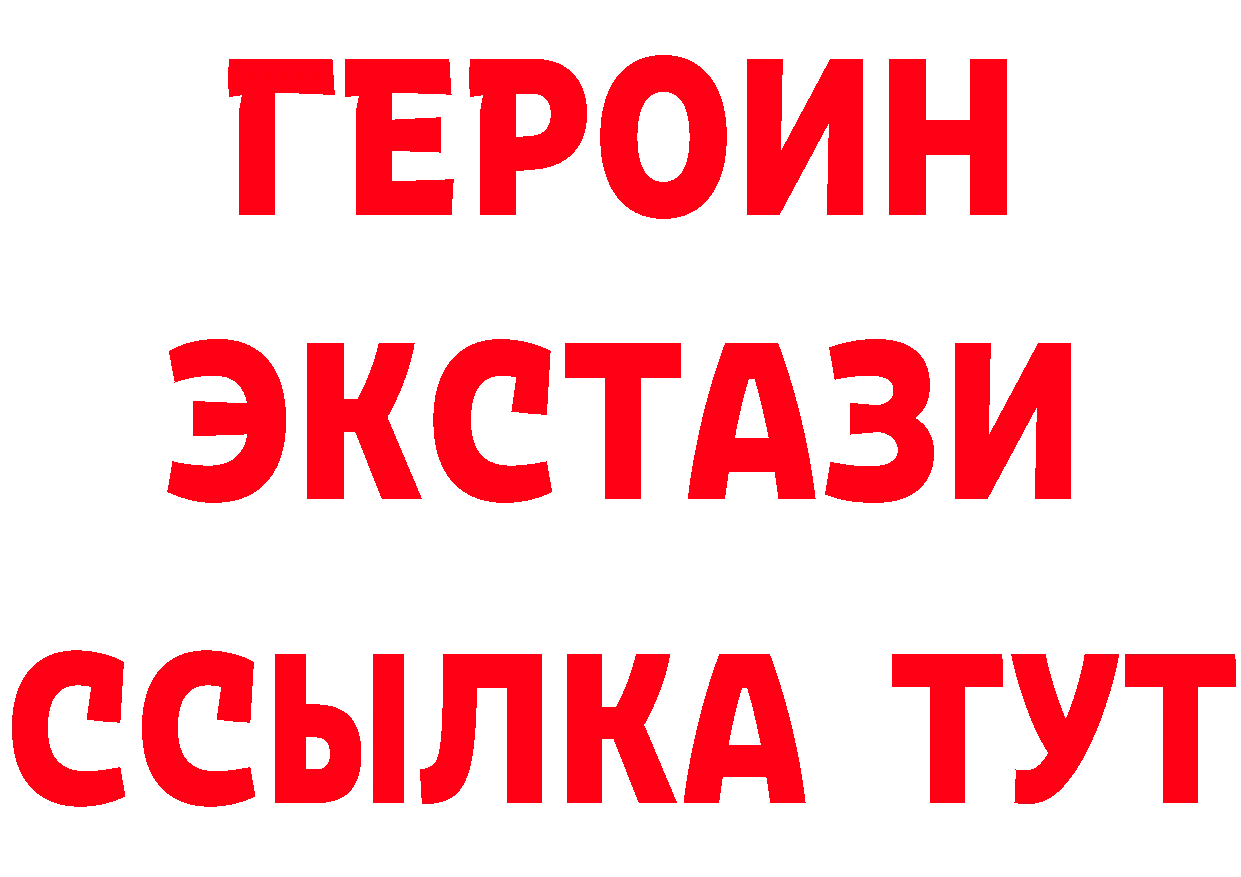 ГЕРОИН
ЭКСТАЗИ
ССЫЛКА ТУТ